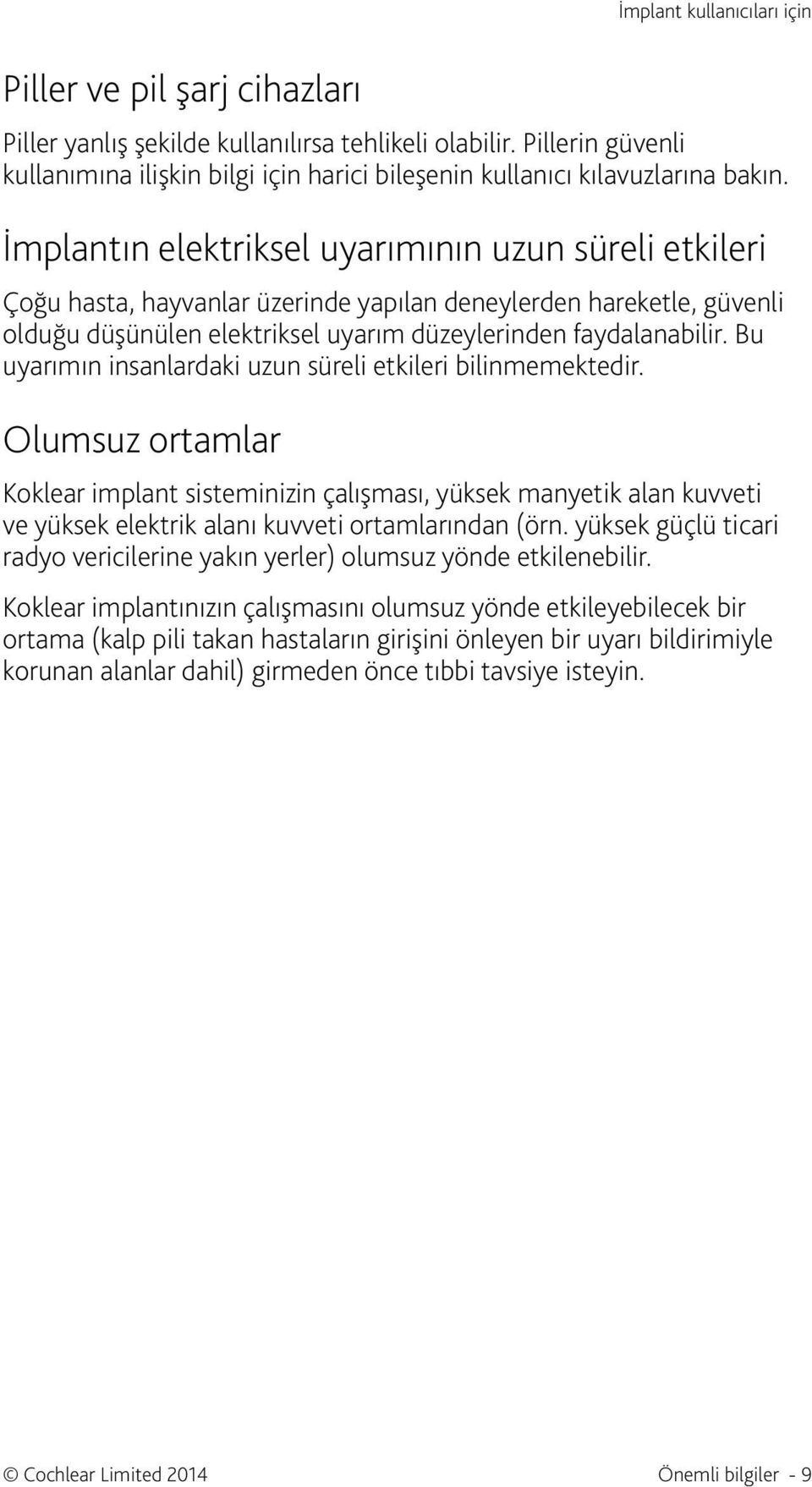 İmplant kullanıcıları için

Piller ve pil şarj cihazları

Piller yanlış şekilde kullanılırsa tehlikeli olabilir. Pillerin güvenli kullanımına ilişkin bilgi için harici bileşenin kullanıcı kılavuzlarına bakın.

İmplantın elektriksel uyarımının uzun süreli etkileri

Çoğu hasta, hayvanlar üzerinde yapılan deneylerden hareketle, güvenli olduğu düşünülen elektriksel uyarım düzeylerinden faydalanabilir. Bu uyarımın insanlardaki uzun süreli etkileri bilinmemektedir.

Olumsuz ortamlar

Koklear implant sisteminizin çalışması, yüksek manyetik alan kuvveti ve yüksek elektrik alanı kuvveti ortamlarından (örn. yüksek güçlü ticari radyo vericilerine yakın yerler) olumsuz yönde etkilenebilir.

Koklear implantınızın çalışmasını olumsuz yönde etkileyebilecek bir ortama (kalp pili takan hastaların girişini önleyen bir uyarı bildirimiyle korunan alanlar dahil) girmeden önce tıbbi tavsiye isteyin.

© Cochlear Limited 2014

Önemli bilgiler - 9